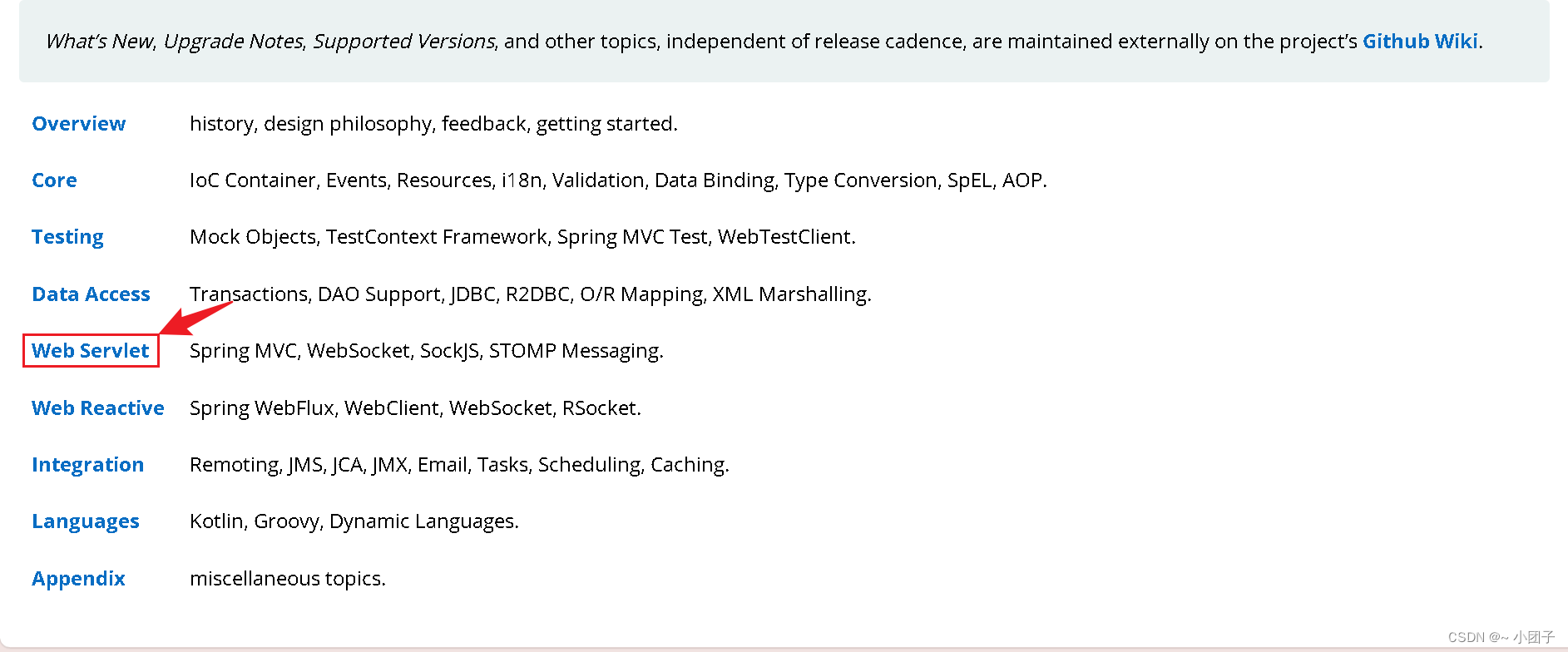 What's New, Upgrade Notes, Supported Versions, and other topics, independent of release cadence, are maintained externally on the project's Github Wiki.

| | |
|---|---|
| Overview | history, design philosophy, feedback, getting started. |
| Core | IoC Container, Events, Resources, i18n, Validation, Data Binding, Type Conversion, SpEL, AOP. |
| Testing | Mock Objects, TestContext Framework, Spring MVC Test, WebTestClient. |
| Data Access | Transactions, DAO Support, JDBC, R2DBC, O/R Mapping, XML Marshalling. |
| Web Servlet | Spring MVC, WebSocket, SockJS, STOMP Messaging. |
| Web Reactive | Spring WebFlux, WebClient, WebSocket, RSocket. |
| Integration | Remoting, JMS, JCA, JMX, Email, Tasks, Scheduling, Caching. |
| Languages | Kotlin, Groovy, Dynamic Languages. |
| Appendix | miscellaneous topics. |

CSDN @~ 小团子